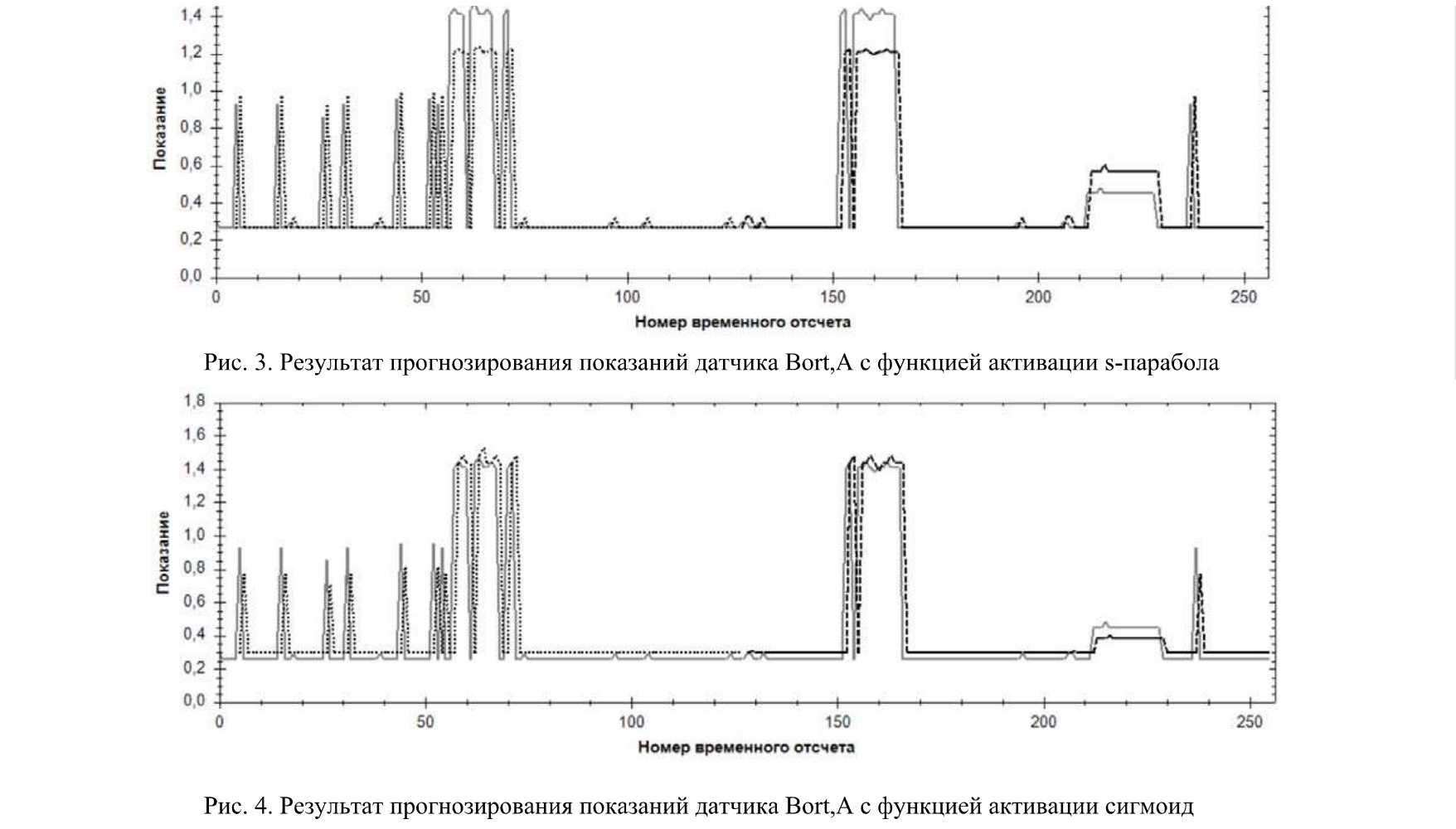 1,4
1,2
1,0
0,8
0,6
0,4
0,2
0,0
Показание
0
50
100
150
200
250
Номер временного отсчета

Рис. 3. Результат прогнозирования показаний датчика Bort,A с функцией активации s-парабола

1,8
1,6
1,4
1,2
1,0
0,8
0,6
0,4
0,2
0,0
Показание
0
50
100
150
200
250
Номер временного отсчета

Рис. 4. Результат прогнозирования показаний датчика Bort,A с функцией активации сигмоид